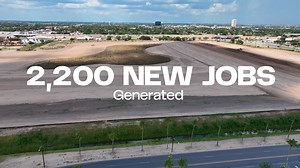 2,200 NEW JOBS
Generated